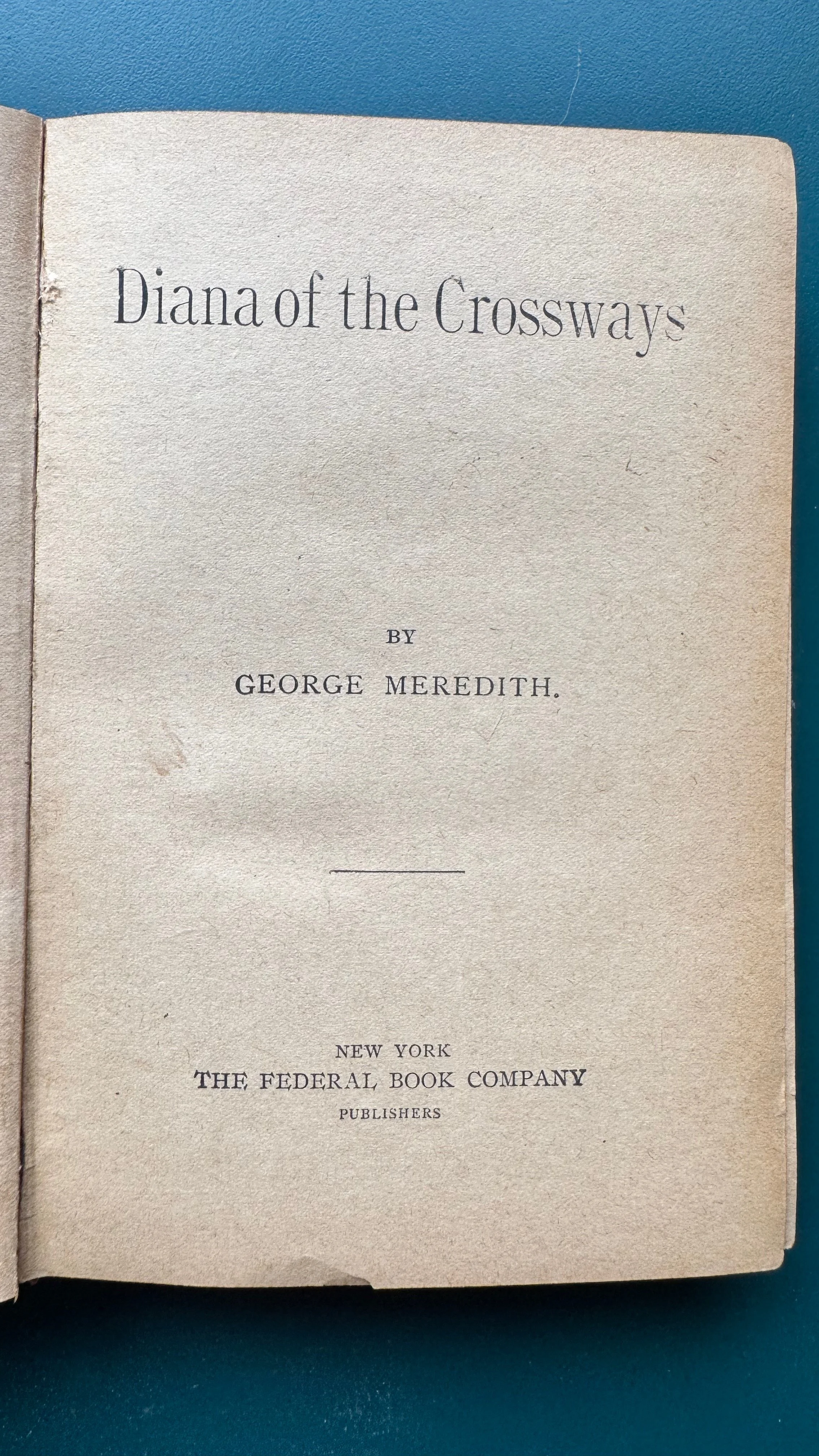 Diana of the Crossways

BY

GEORGE MEREDITH.

NEW YORK
THE FEDERAL BOOK COMPANY
PUBLISHERS